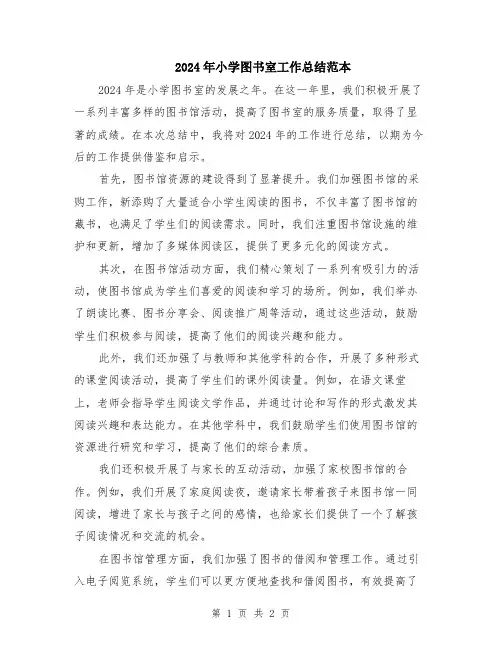 2024年小学图书室工作总结范本

2024年是小学图书室的发展之年。在这一年里，我们积极开展了一系列丰富多样的图书馆活动，提高了图书室的服务质量，取得了显著的成绩。在本次总结中，我将对2024年的工作进行总结，以期为今后的工作提供借鉴和启示。

首先，图书馆资源的建设得到了显著提升。我们加强图书馆的采购工作，新添购了大量适合小学生阅读的图书，不仅丰富了图书馆的藏书，也满足了学生们的阅读需求。同时，我们注重图书馆设施的维护和更新，增加了多媒体阅读区，提供了更多元化的阅读方式。

其次，在图书馆活动方面，我们精心策划了一系列有吸引力的活动，使图书馆成为学生们喜爱的阅读和学习的场所。例如，我们举办了朗读比赛、图书分享会、阅读推广周等活动，通过这些活动，鼓励学生们积极参与阅读，提高了他们的阅读兴趣和能力。

此外，我们还加强了与教师和其他学科的合作，开展了多种形式的课堂阅读活动，提高了学生们的课外阅读量。例如，在语文课堂上，老师会指导学生阅读文学作品，并通过讨论和写作的形式激发其阅读兴趣和表达能力。在其他学科中，我们鼓励学生们使用图书馆的资源进行研究和学习，提高了他们的综合素质。

我们还积极开展了与家长的互动活动，加强了家校图书馆的合作。例如，我们开展了家庭阅读夜，邀请家长带着孩子来图书馆一同阅读，增进了家长与孩子之间的感情，也给家长们提供了一个了解孩子阅读情况和交流的机会。

在图书馆管理方面，我们加强了图书的借阅和管理工作。通过引入电子阅览系统，学生们可以更方便地查找和借阅图书，有效提高了

第 1 页 共 2 页